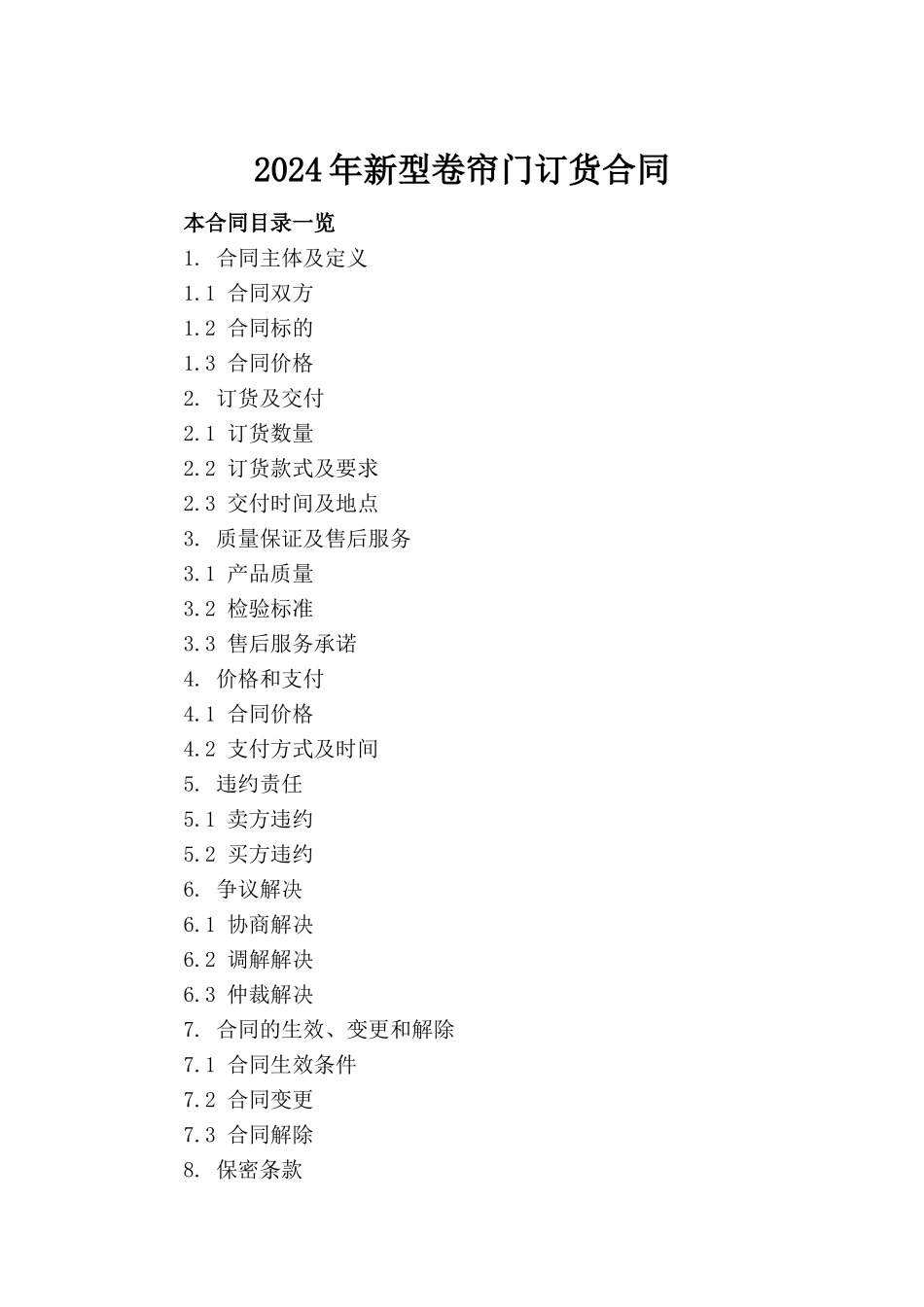 2024年新型卷帘门订货合同

本合同目录一览

1. 合同主体及定义

1.1 合同双方

1.2 合同标的

1.3 合同价格

2. 订货及交付

2.1 订货数量

2.2 订货款式及要求

2.3 交付时间及地点

3. 质量保证及售后服务

3.1 产品质量

3.2 检验标准

3.3 售后服务承诺

4. 价格和支付

4.1 合同价格

4.2 支付方式及时间

5. 违约责任

5.1 卖方违约

5.2 买方违约

6. 争议解决

6.1 协商解决

6.2 调解解决

6.3 仲裁解决

7. 合同的生效、变更和解除

7.1 合同生效条件

7.2 合同变更

7.3 合同解除

8. 保密条款